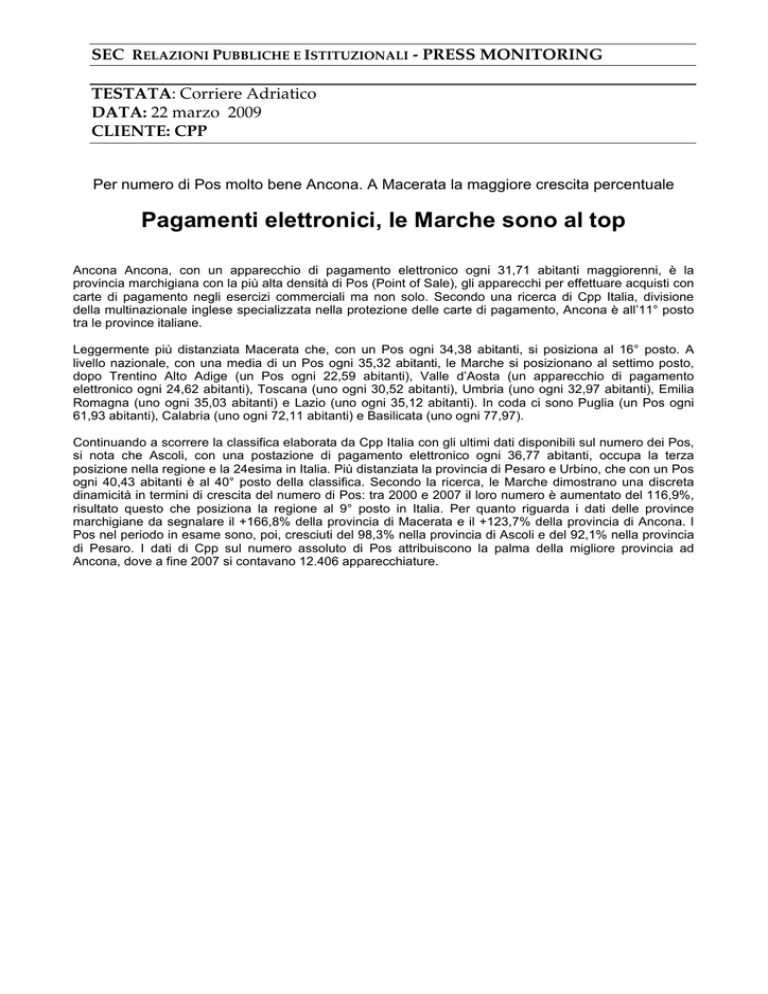 SEC RELAZIONI PUBBLICHE E ISTITUZIONALI - PRESS MONITORING

TESTATA: Corriere Adriatico
DATA: 22 marzo 2009
CLIENTE: CPP

Per numero di Pos molto bene Ancona. A Macerata la maggiore crescita percentuale

Pagamenti elettronici, le Marche sono al top

Ancona Ancona, con un apparecchio di pagamento elettronico ogni 31,71 abitanti maggiorenni, è la provincia marchigiana con la più alta densità di Pos (Point of Sale), gli apparecchi per effettuare acquisti con carte di pagamento negli esercizi commerciali ma non solo. Secondo una ricerca di Cpp Italia, divisione della multinazionale inglese specializzata nella protezione delle carte di pagamento, Ancona è all'11° posto tra le province italiane.

Leggermente più distanziata Macerata che, con un Pos ogni 34,38 abitanti, si posiziona al 16° posto. A livello nazionale, con una media di un Pos ogni 35,32 abitanti, le Marche si posizionano al settimo posto, dopo Trentino Alto Adige (un Pos ogni 22,59 abitanti), Valle d'Aosta (un apparecchio di pagamento elettronico ogni 24,62 abitanti), Toscana (uno ogni 30,52 abitanti), Umbria (uno ogni 32,97 abitanti), Emilia Romagna (uno ogni 35,03 abitanti) e Lazio (uno ogni 35,12 abitanti). In coda ci sono Puglia (un Pos ogni 61,93 abitanti), Calabria (uno ogni 72,11 abitanti) e Basilicata (uno ogni 77,97).

Continuando a scorrere la classifica elaborata da Cpp Italia con gli ultimi dati disponibili sul numero dei Pos, si nota che Ascoli, con una postazione di pagamento elettronico ogni 36,77 abitanti, occupa la terza posizione nella regione e la 24esima in Italia. Più distanziata la provincia di Pesaro e Urbino, che con un Pos ogni 40,43 abitanti è al 40° posto della classifica. Secondo la ricerca, le Marche dimostrano una discreta dinamicità in termini di crescita del numero di Pos: tra 2000 e 2007 il loro numero è aumentato del 116,9%, risultato questo che posiziona la regione al 9° posto in Italia. Per quanto riguarda i dati delle province marchigiane da segnalare il +166,8% della provincia di Macerata e il +123,7% della provincia di Ancona. I Pos nel periodo in esame sono, poi, cresciuti del 98,3% nella provincia di Ascoli e del 92,1% nella provincia di Pesaro. I dati di Cpp sul numero assoluto di Pos attribuiscono la palma della migliore provincia ad Ancona, dove a fine 2007 si contavano 12.406 apparecchiature.